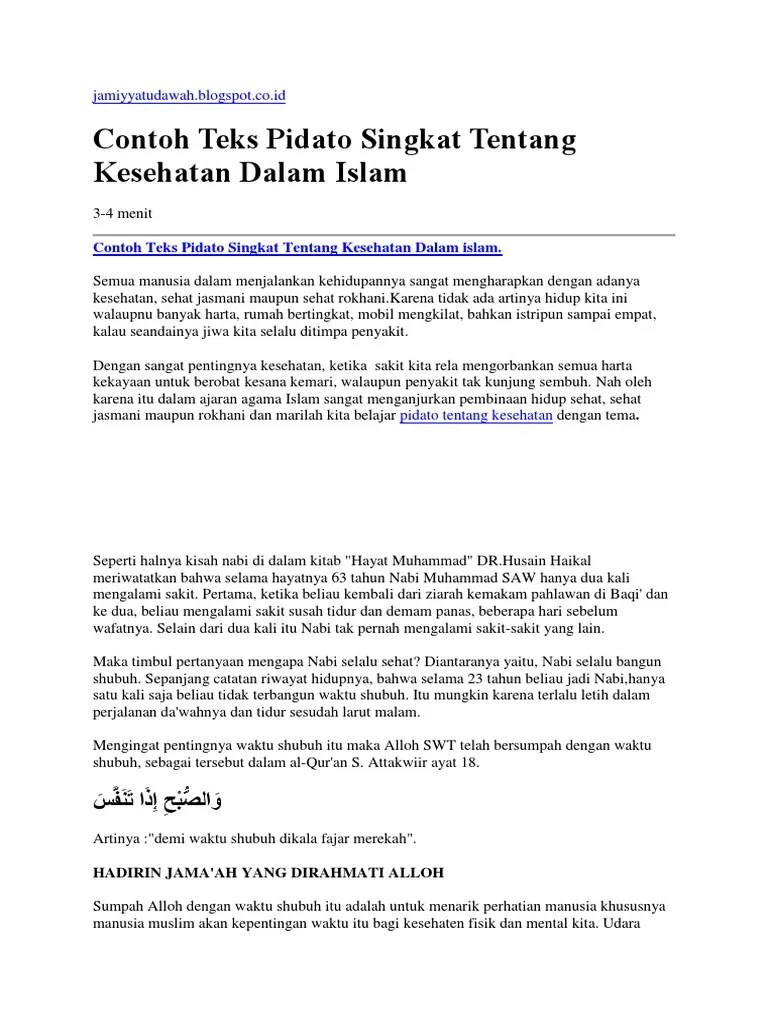 jamiyyatudawah.blogspot.co.id

Contoh Teks Pidato Singkat Tentang Kesehatan Dalam Islam

3-4 menit

Contoh Teks Pidato Singkat Tentang Kesehatan Dalam islam.

Semua manusia dalam menjalankan kehidupannya sangat mengharapkan dengan adanya kesehatan, sehat jasmani maupun sehat rokhani.Karena tidak ada artinya hidup kita ini walaupnu banyak harta, rumah bertingkat, mobil mengkilat, bahkan istripun sampai empat, kalau seandainya jiwa kita selalu ditimpa penyakit.

Dengan sangat pentingnya kesehatan, ketika sakit kita rela mengorbankan semua harta kekayaan untuk berobat kesana kemari, walaupun penyakit tak kunjung sembuh. Nah oleh karena itu dalam ajaran agama Islam sangat menganjurkan pembinaan hidup sehat, sehat jasmani maupun rokhani dan marilah kita belajar pidato tentang kesehatan dengan tema.

Seperti halnya kisah nabi di dalam kitab "Hayat Muhammad" DR.Husain Haikal meriwatatkan bahwa selama hayatnya 63 tahun Nabi Muhammad SAW hanya dua kali mengalami sakit. Pertama, ketika beliau kembali dari ziarah kemakam pahlawan di Baqi' dan ke dua, beliau mengalami sakit susah tidur dan demam panas, beberapa hari sebelum wafatnya. Selain dari dua kali itu Nabi tak pernah mengalami sakit-sakit yang lain.

Maka timbul pertanyaan mengapa Nabi selalu sehat? Diantaranya yaitu, Nabi selalu bangun shubuh. Sepanjang catatan riwayat hidupnya, bahwa selama 23 tahun beliau jadi Nabi,hanya satu kali saja beliau tidak terbangun waktu shubuh. Itu mungkin karena terlalu letih dalam perjalanan da'wahnya dan tidur sesudah larut malam.

Mengingat pentingnya waktu shubuh itu maka Alloh SWT telah bersumpah dengan waktu shubuh, sebagai tersebut dalam al-Qur'an S. Attakwiir ayat 18.

وَالصُّبْحِ إِذَا تَنَفَّسَ

Artinya :"demi waktu shubuh dikala fajar merekah".

HADIRIN JAMA'AH YANG DIRAHMATI ALLOH

Sumpah Alloh dengan waktu shubuh itu adalah untuk menarik perhatian manusia khususnya manusia muslim akan kepentingan waktu itu bagi kesehaten fisik dan mental kita. Udara